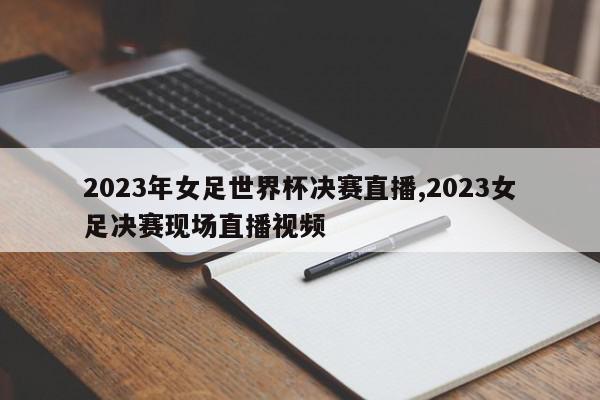 2023年女足世界杯决赛直播,2023女足决赛现场直播视频